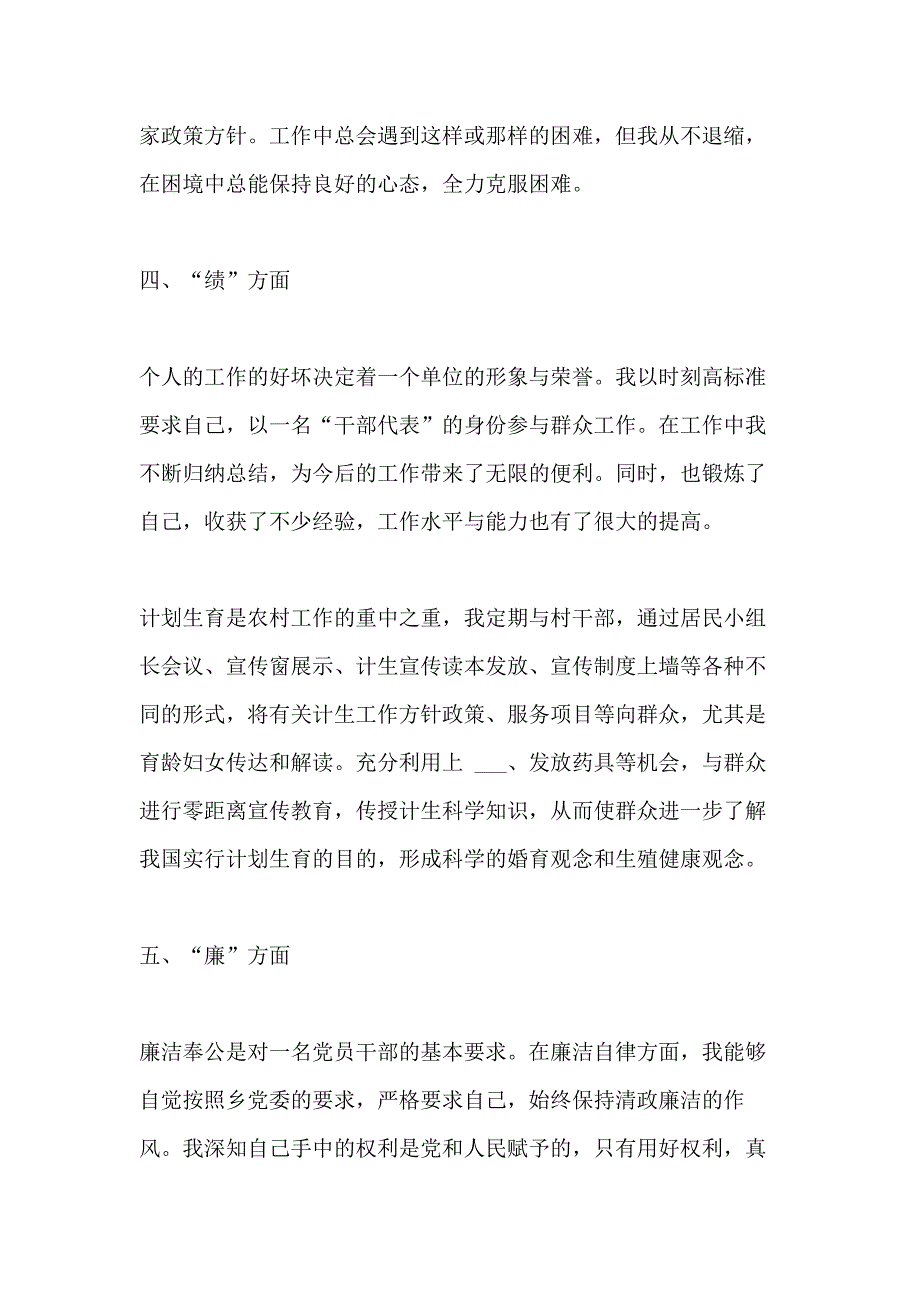 家政策方针。工作中总会遇到这样或那样的困难，但我从不退缩，在困境中总能保持良好的心态，全力克服困难。

四、“绩”方面

个人的工作的好坏决定着一个单位的形象与荣誉。我以时刻高标准要求自己，以一名“干部代表”的身份参与群众工作。在工作中我不断归纳总结，为今后的工作带来了无限的便利。同时，也锻炼了自己，收获了不少经验，工作水平与能力也有了很大的提高。

计划生育是农村工作的重中之重，我定期与村干部，通过居民小组长会议、宣传窗展示、计生宣传读本发放、宣传制度上墙等各种不同的形式，将有关计生工作方针政策、服务项目等向群众，尤其是育龄妇女传达和解读。充分利用上 ___、发放药具等机会，与群众进行零距离宣传教育，传授计生科学知识，从而使群众进一步了解我国实行计划生育的目的，形成科学的婚育观念和生殖健康观念。

五、“廉”方面

廉洁奉公是对一名党员干部的基本要求。在廉洁自律方面，我能够自觉按照乡党委的要求，严格要求自己，始终保持清政廉洁的作风。我深知自己手中的权利是党和人民赋予的，只有用好权利，真